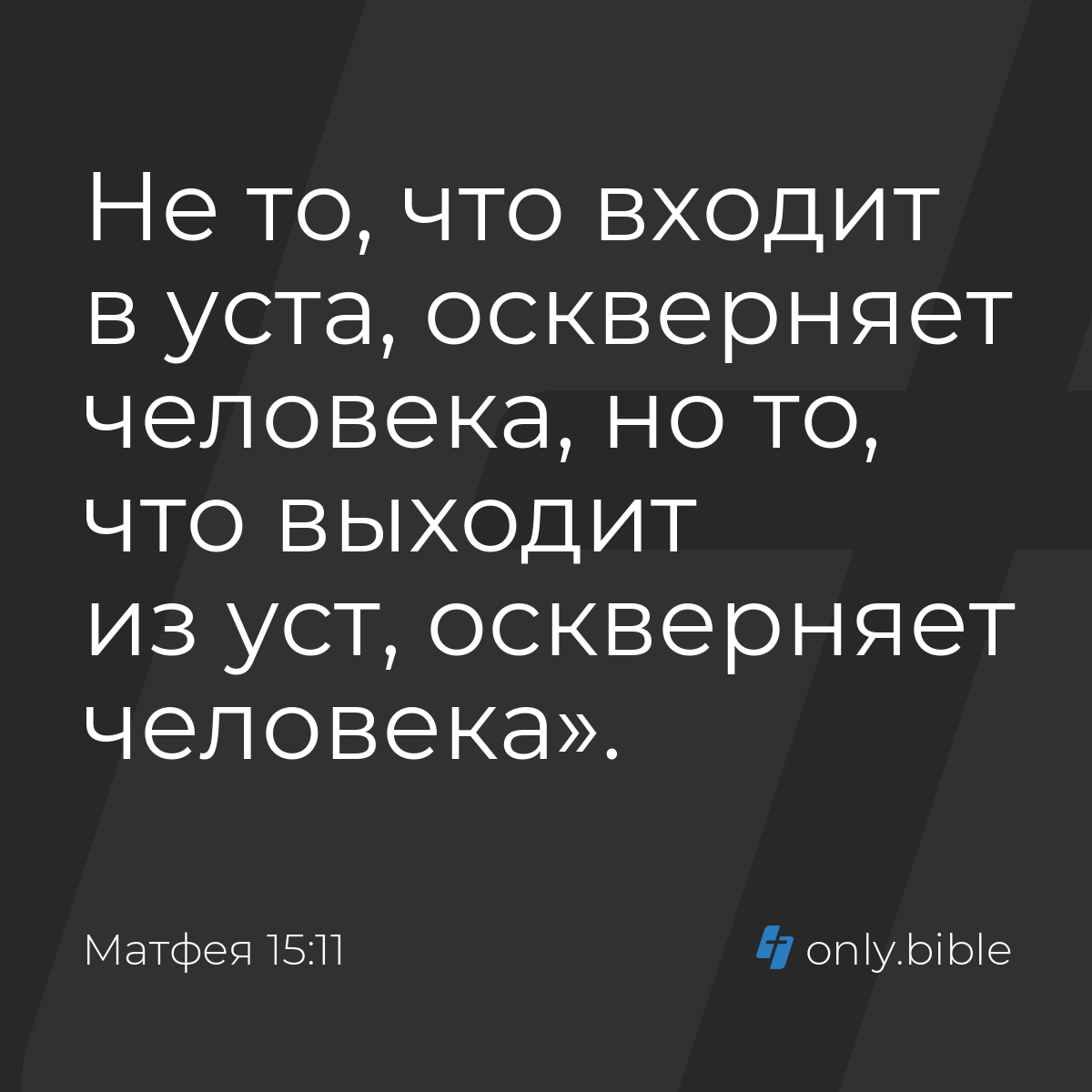 Не то, что входит в уста, оскверняет человека, но то, что выходит из уст, оскверняет человека».

Матфея 15:11

only.bible